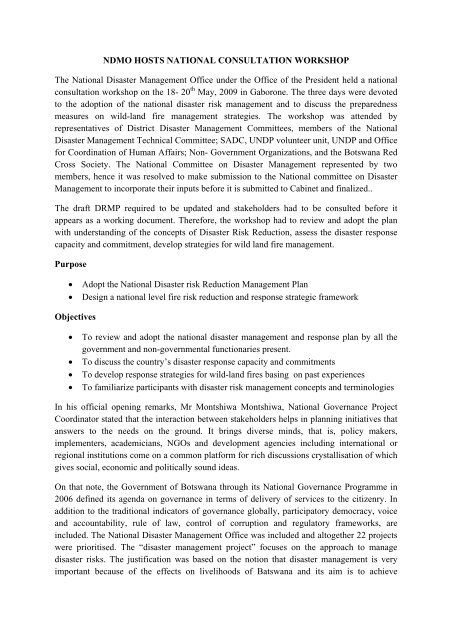 NDMO HOSTS NATIONAL CONSULTATION WORKSHOP

The National Disaster Management Office under the Office of the President held a national consultation workshop on the 18- 20$^{th}$ May, 2009 in Gaborone. The three days were devoted to the adoption of the national disaster risk management and to discuss the preparedness measures on wild-land fire management strategies. The workshop was attended by representatives of District Disaster Management Committees, members of the National Disaster Management Technical Committee; SADC, UNDP volunteer unit, UNDP and Office for Coordination of Human Affairs; Non- Government Organizations, and the Botswana Red Cross Society. The National Committee on Disaster Management represented by two members, hence it was resolved to make submission to the National committee on Disaster Management to incorporate their inputs before it is submitted to Cabinet and finalized..

The draft DRMP required to be updated and stakeholders had to be consulted before it appears as a working document. Therefore, the workshop had to review and adopt the plan with understanding of the concepts of Disaster Risk Reduction, assess the disaster response capacity and commitment, develop strategies for wild land fire management.

Purpose

• Adopt the National Disaster risk Reduction Management Plan
• Design a national level fire risk reduction and response strategic framework

Objectives

• To review and adopt the national disaster management and response plan by all the government and non-governmental functionaries present.
• To discuss the country's disaster response capacity and commitments
• To develop response strategies for wild-land fires basing on past experiences
• To familiarize participants with disaster risk management concepts and terminologies

In his official opening remarks, Mr Montshiwa Montshiwa, National Governance Project Coordinator stated that the interaction between stakeholders helps in planning initiatives that answers to the needs on the ground. It brings diverse minds, that is, policy makers, implementers, academicians, NGOs and development agencies including international or regional institutions come on a common platform for rich discussions crystallisation of which gives social, economic and politically sound ideas.

On that note, the Government of Botswana through its National Governance Programme in 2006 defined its agenda on governance in terms of delivery of services to the citizenry. In addition to the traditional indicators of governance globally, participatory democracy, voice and accountability, rule of law, control of corruption and regulatory frameworks, are included. The National Disaster Management Office was included and altogether 22 projects were prioritised. The "disaster management project" focuses on the approach to manage disaster risks. The justification was based on the notion that disaster management is very important because of the effects on livelihoods of Batswana and its aim is to achieve